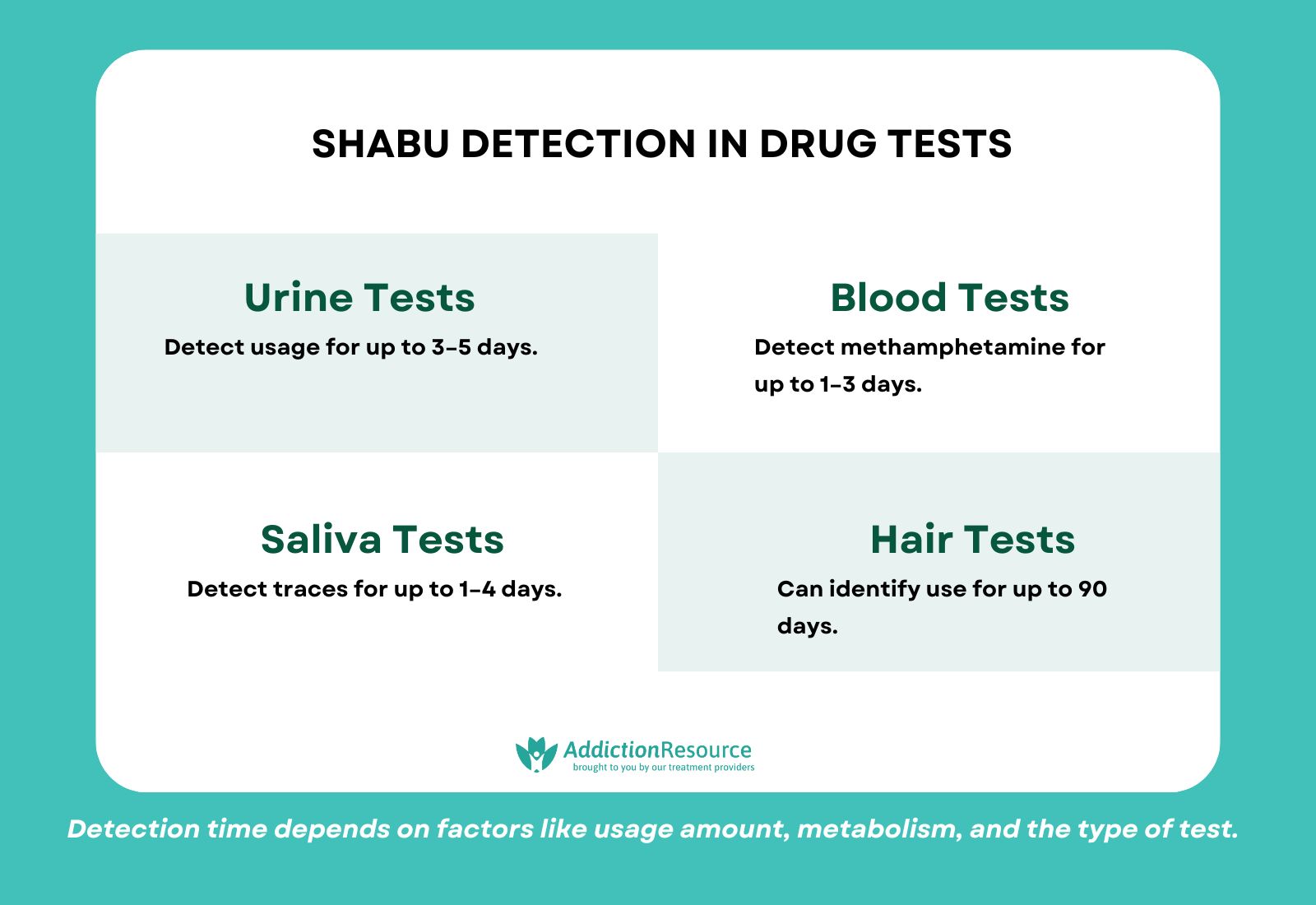 SHABU DETECTION IN DRUG TESTS

Urine Tests
Detect usage for up to 3–5 days.

Blood Tests
Detect methamphetamine for up to 1–3 days.

Saliva Tests
Detect traces for up to 1–4 days.

Hair Tests
Can identify use for up to 90 days.

AddictionResource
brought to you by our treatment providers

Detection time depends on factors like usage amount, metabolism, and the type of test.